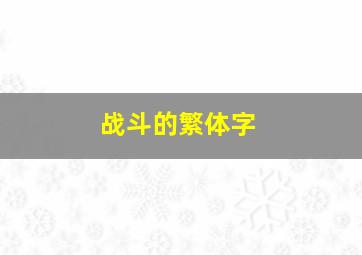 战斗的繁体字